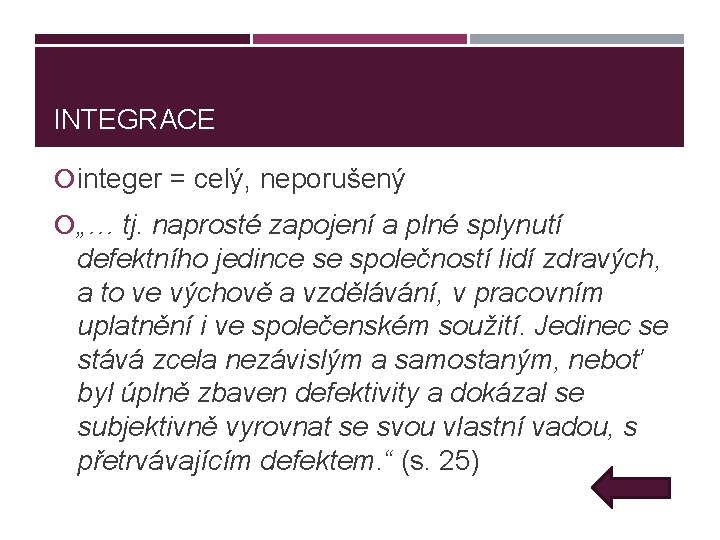 INTEGRACE

integer = celý, neporušený

„… tj. naprosté zapojení a plné splynutí defektního jedince se společností lidí zdravých, a to ve výchově a vzdělávání, v pracovním uplatnění i ve společenském soužití. Jedinec se stává zcela nezávislým a samostaným, neboť byl úplně zbaven defektivity a dokázal se subjektivně vyrovnat se svou vlastní vadou, s přetrvávajícím defektem.“ (s. 25)